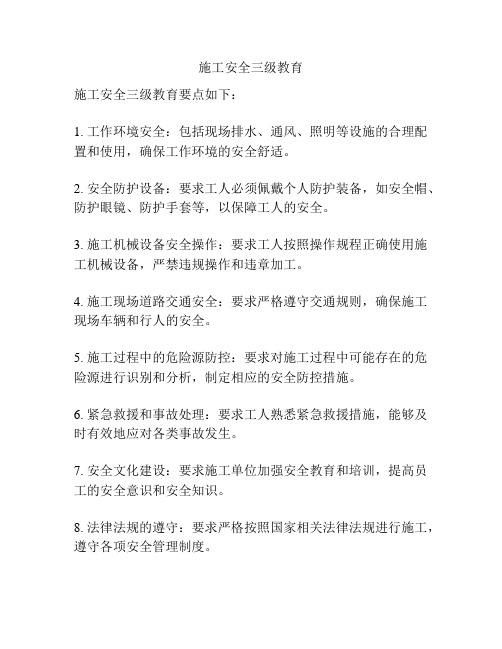 施工安全三级教育

施工安全三级教育要点如下：

1. 工作环境安全：包括现场排水、通风、照明等设施的合理配置和使用，确保工作环境的安全舒适。

2. 安全防护设备：要求工人必须佩戴个人防护装备，如安全帽、防护眼镜、防护手套等，以保障工人的安全。

3. 施工机械设备安全操作：要求工人按照操作规程正确使用施工机械设备，严禁违规操作和违章加工。

4. 施工现场道路交通安全：要求严格遵守交通规则，确保施工现场车辆和行人的安全。

5. 施工过程中的危险源防控：要求对施工过程中可能存在的危险源进行识别和分析，制定相应的安全防控措施。

6. 紧急救援和事故处理：要求工人熟悉紧急救援措施，能够及时有效地应对各类事故发生。

7. 安全文化建设：要求施工单位加强安全教育和培训，提高员工的安全意识和安全知识。

8. 法律法规的遵守：要求严格按照国家相关法律法规进行施工，遵守各项安全管理制度。